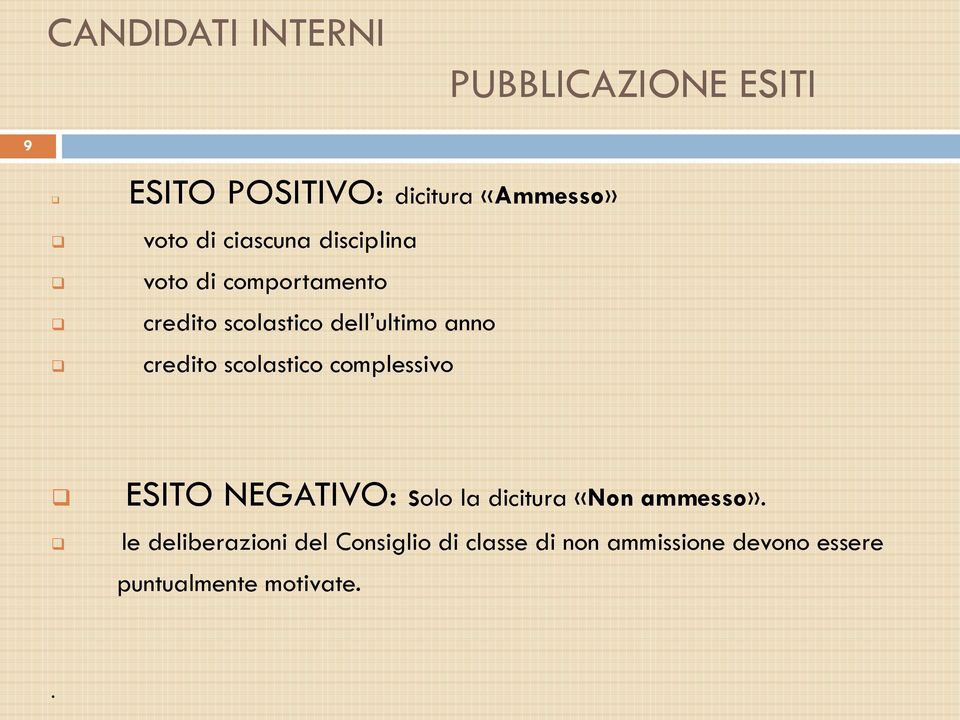 CANDIDATI INTERNI

PUBBLICAZIONE ESITI

9

ESITO POSITIVO: dicitura «Ammesso»

voto di ciascuna disciplina

voto di comportamento

credito scolastico dell'ultimo anno

credito scolastico complessivo

ESITO NEGATIVO: Solo la dicitura «Non ammesso».

le deliberazioni del Consiglio di classe di non ammissione devono essere puntualmente motivate.

.